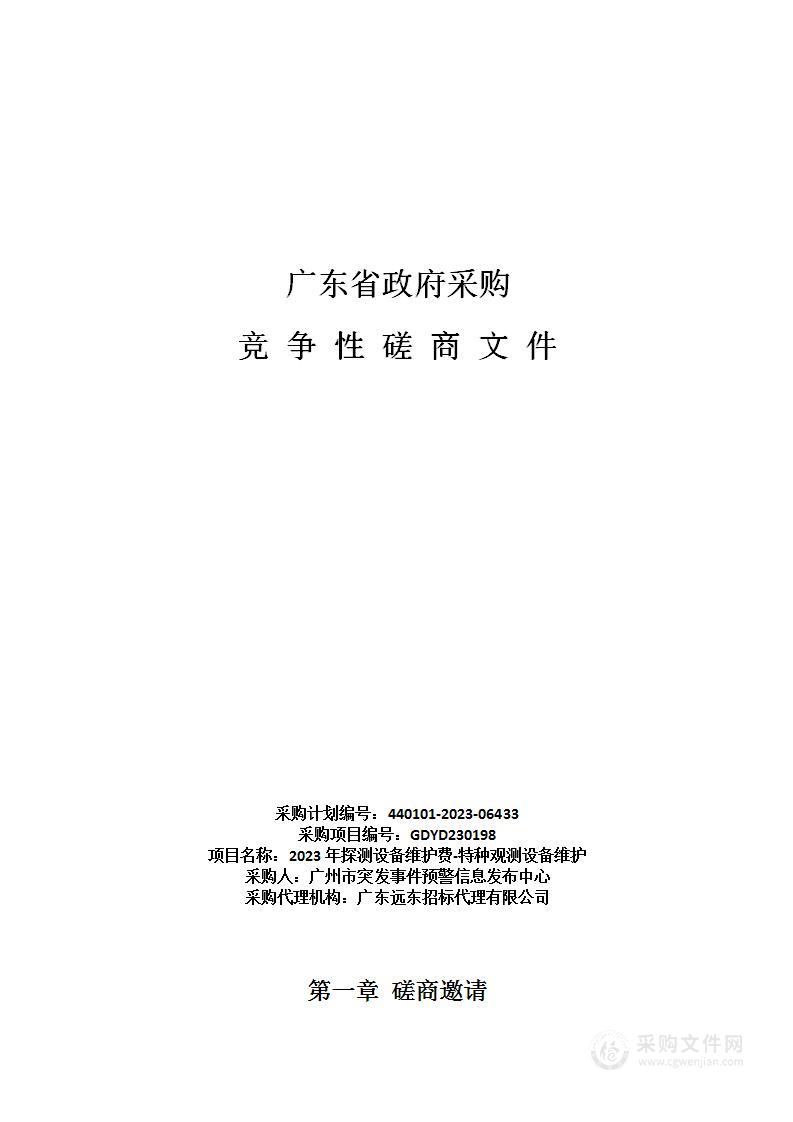 广东省政府采购

竞 争 性 磋 商 文 件

采购计划编号：440101-2023-06433
采购项目编号：GDYD230198
项目名称：2023 年探测设备维护费-特种观测设备维护
采购人：广州市突发事件预警信息发布中心
采购代理机构：广东远东招标代理有限公司

第一章 磋商邀请

采购文件网
www.cgwenjian.com